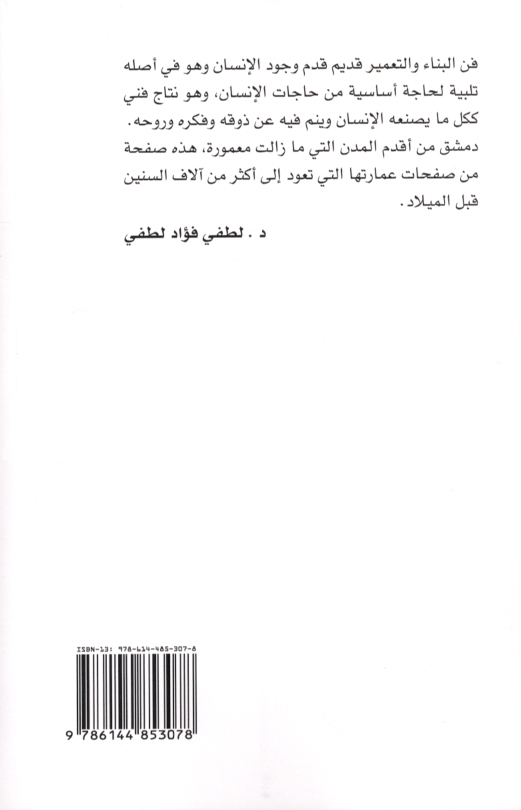 فن البناء والتعمير قديم قدم وجود الإنسان وهو في أصله تلبية لحاجة أساسية من حاجات الإنسان، وهو نتاج فني ككل ما يصنعه الإنسان وينم فيه عن ذوقه وفكره وروحه.

دمشق من أقدم المدن التي ما زالت معمورة، هذه صفحة من صفحات عمارتها التي تعود إلى أكثر من آلاف السنين قبل الميلاد.

د. لطفي فؤاد لطفي

ISBN-13: 978-614-485-307-8

9 786144 853078